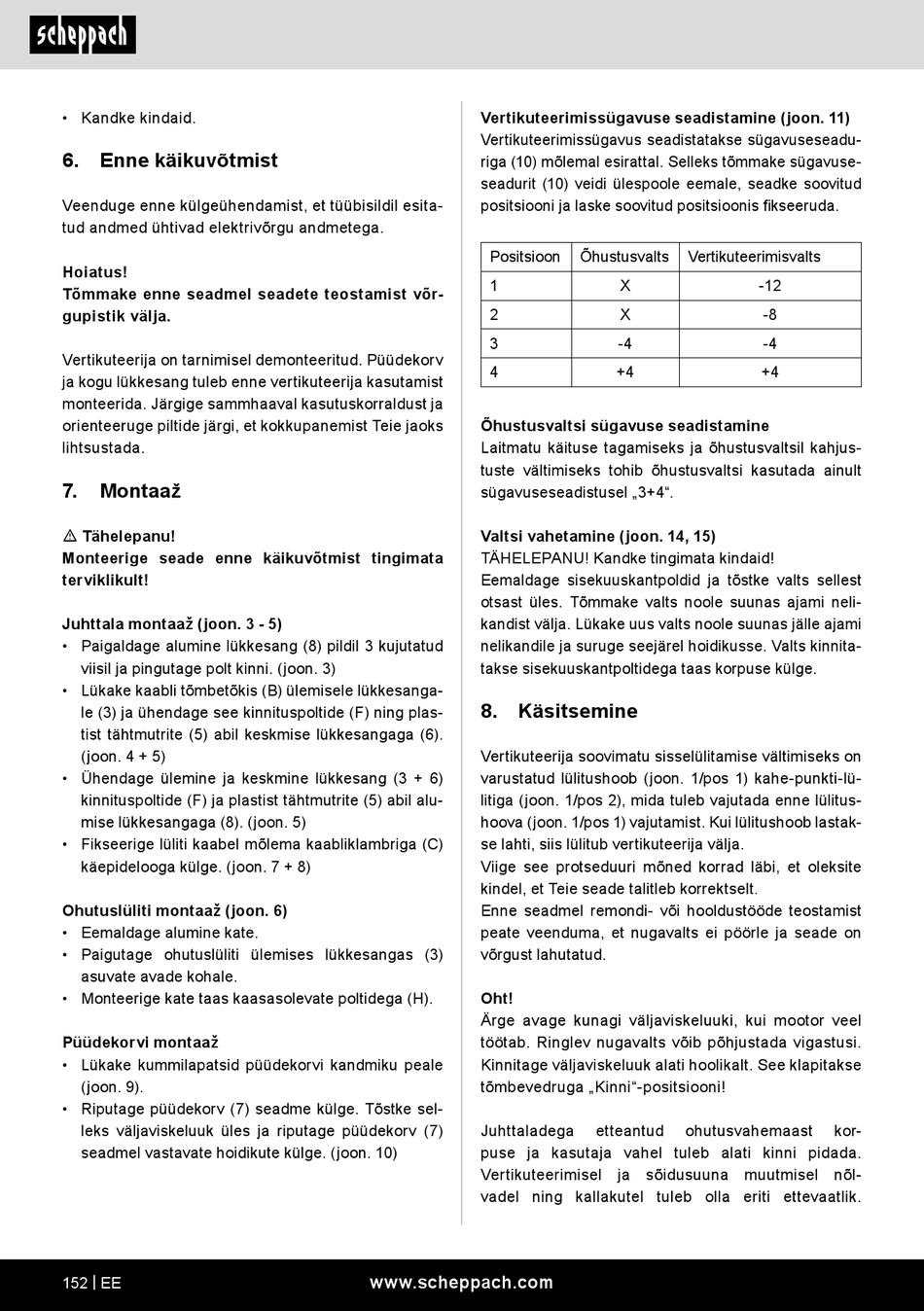 scheppach

• Kandke kindaid.

6. Enne käikuvõtmist

Veenduge enne külgeühendamist, et tüübisildil esitatud andmed ühtivad elektrivõrgu andmetega.

Hoiatus!
Tõmmake enne seadmel seadete teostamist võrgupistik välja.

Vertikuteerija on tarnimisel demonteeritud. Püüdekorv ja kogu lükkesang tuleb enne vertikuteerija kasutamist monteerida. Järgige sammhaaval kasutuskorraldust ja orienteeruge piltide järgi, et kokkupanemist Teie jaoks lihtsustada.

7. Montaaž

⚠ Tähelepanu!
Monteerige seade enne käikuvõtmist tingimata terviklikult!

Juhttala montaaž (joon. 3 - 5)
• Paigaldage alumine lükkesang (8) pildil 3 kujutatud viisil ja pingutage polt kinni. (joon. 3)
• Lükake kaabli tõmbetõkis (B) ülemisele lükkesangale (3) ja ühendage see kinnituspoltide (F) ning plastist tähtmutrite (5) abil keskmise lükkesangaga (6). (joon. 4 + 5)
• Ühendage ülemine ja keskmine lükkesang (3 + 6) kinnituspoltide (F) ja plastist tähtmutrite (5) abil alumise lükkesangaga (8). (joon. 5)
• Fikseerige lüliti kaabel mõlema kaabliklambriga (C) käepidelooga külge. (joon. 7 + 8)

Ohutuslüliti montaaž (joon. 6)
• Eemaldage alumine kate.
• Paigutage ohutuslüliti ülemises lükkesangas (3) asuvate avade kohale.
• Monteerige kate taas kaasasolevate poltidega (H).

Püüdekorvi montaaž
• Lükake kummilapatsid püüdekorvi kandmiku peale (joon. 9).
• Riputage püüdekorv (7) seadme külge. Tõstke selleks väljaviskeluuk üles ja riputage püüdekorv (7) seadmel vastavate hoidikute külge. (joon. 10)

Vertikuteerimissügavuse seadistamine (joon. 11)
Vertikuteerimissügavus seadistatakse sügavuseseaduriga (10) mõlemal esirattal. Selleks tõmmake sügavuseseadurit (10) veidi ülespoole eemale, seadke soovitud positsiooni ja laske soovitud positsioonis fikseeruda.

| Positsioon | Õhustusvalts | Vertikuteerimisvalts |
|---|---|---|
| 1 | X | -12 |
| 2 | X | -8 |
| 3 | -4 | -4 |
| 4 | +4 | +4 |

Õhustusvaltsi sügavuse seadistamine
Laitmatu käituse tagamiseks ja õhustusvaltsil kahjustuste vältimiseks tohib õhustusvaltsi kasutada ainult sügavuseseadistusel „3+4“.

Valtsi vahetamine (joon. 14, 15)
TÄHELEPANU! Kandke tingimata kindaid!
Eemaldage sisekuuskantpoldid ja tõstke valts sellest otsast üles. Tõmmake valts noole suunas ajami nelikandist välja. Lükake uus valts noole suunas jälle ajami nelikandile ja suruge seejärel hoidikusse. Valts kinnitatakse sisekuuskantpoltidega taas korpuse külge.

8. Käsitsemine

Vertikuteerija soovimatu sisselülitamise vältimiseks on varustatud lülitushoob (joon. 1/pos 1) kahe-punkti-lülitiga (joon. 1/pos 2), mida tuleb vajutada enne lülitushoova (joon. 1/pos 1) vajutamist. Kui lülitushoob lastakse lahti, siis lülitub vertikuteerija välja.
Viige see protseduuri mõned korrad läbi, et oleksite kindel, et Teie seade talitleb korrektselt.
Enne seadmel remondi- või hooldustööde teostamist peate veenduma, et nugavalts ei pöörle ja seade on võrgust lahutatud.

Oht!
Ärge avage kunagi väljaviskeluuki, kui mootor veel töötab. Ringlev nugavalts võib põhjustada vigastusi. Kinnitage väljaviskeluuk alati hoolikalt. See klapitakse tõmbevedruga „Kinni“-positsiooni!

Juhttaladega etteantud ohutusvahemaast korpuse ja kasutaja vahel tuleb alati kinni pidada. Vertikuteerimisel ja sõidusuuna muutmisel nõlvadel ning kallakutel tuleb olla eriti ettevaatlik.

152 | EE www.scheppach.com